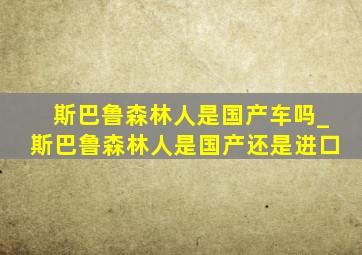 斯巴鲁森林人是国产车吗_斯巴鲁森林人是国产还是进口